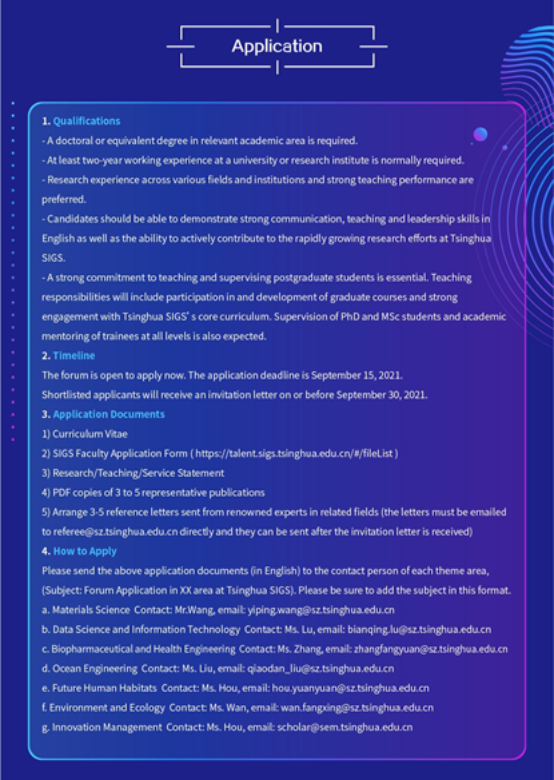 Application

1. Qualifications
- A doctoral or equivalent degree in relevant academic area is required.
- At least two-year working experience at a university or research institute is normally required.
- Research experience across various fields and institutions and strong teaching performance are preferred.
- Candidates should be able to demonstrate strong communication, teaching and leadership skills in English as well as the ability to actively contribute to the rapidly growing research efforts at Tsinghua SIGS.
- A strong commitment to teaching and supervising postgraduate students is essential. Teaching responsibilities will include participation in and development of graduate courses and strong engagement with Tsinghua SIGS' s core curriculum. Supervision of PhD and MSc students and academic mentoring of trainees at all levels is also expected.
2. Timeline
The forum is open to apply now. The application deadline is September 15, 2021.
Shortlisted applicants will receive an invitation letter on or before September 30, 2021.
3. Application Documents
1) Curriculum Vitae
2) SIGS Faculty Application Form ( https://talent.sigs.tsinghua.edu.cn/#/fileList )
3) Research/Teaching/Service Statement
4) PDF copies of 3 to 5 representative publications
5) Arrange 3-5 reference letters sent from renowned experts in related fields (the letters must be emailed to referee@sz.tsinghua.edu.cn directly and they can be sent after the invitation letter is received)
4. How to Apply
Please send the above application documents (in English) to the contact person of each theme area, (Subject: Forum Application in XX area at Tsinghua SIGS). Please be sure to add the subject in this format.
a. Materials Science Contact: Mr.Wang, email: yiping.wang@sz.tsinghua.edu.cn
b. Data Science and Information Technology Contact: Ms. Lu, email: bianqing.lu@sz.tsinghua.edu.cn
c. Biopharmaceutical and Health Engineering Contact: Ms. Zhang, email: zhangfangyuan@sz.tsinghua.edu.cn
d. Ocean Engineering Contact: Ms. Liu, email: qiaodan_liu@sz.tsinghua.edu.cn
e. Future Human Habitats Contact: Ms. Hou, email: hou.yuanyuan@sz.tsinghua.edu.cn
f. Environment and Ecology Contact: Ms. Wan, email: wan.fangxing@sz.tsinghua.edu.cn
g. Innovation Management Contact: Ms. Hou, email: scholar@sem.tsinghua.edu.cn